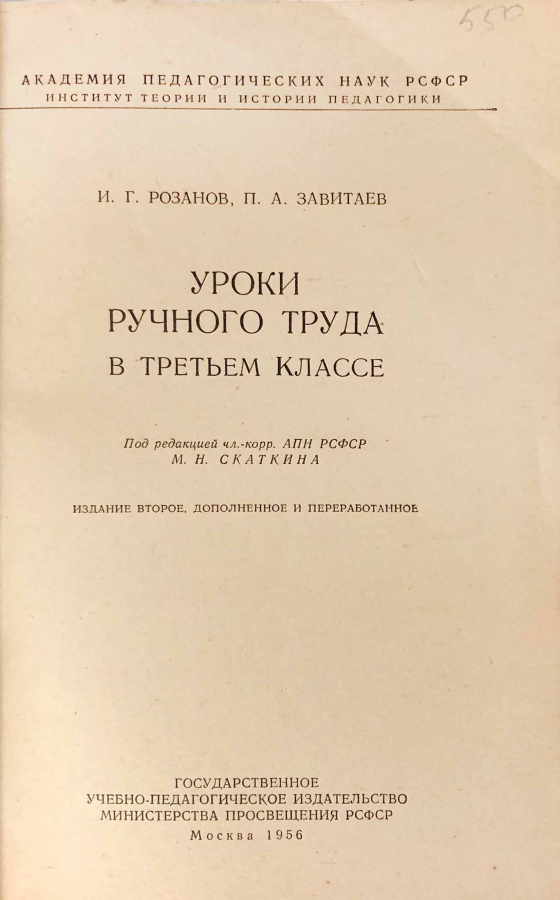 550

АКАДЕМИЯ ПЕДАГОГИЧЕСКИХ НАУК РСФСР
ИНСТИТУТ ТЕОРИИ И ИСТОРИИ ПЕДАГОГИКИ

И. Г. РОЗАНОВ, П. А. ЗАВИТАЕВ

УРОКИ
РУЧНОГО ТРУДА
В ТРЕТЬЕМ КЛАССЕ

Под редакцией чл.-корр. АПН РСФСР
М. Н. СКАТКИНА

ИЗДАНИЕ ВТОРОЕ, ДОПОЛНЕННОЕ И ПЕРЕРАБОТАННОЕ

ГОСУДАРСТВЕННОЕ
УЧЕБНО-ПЕДАГОГИЧЕСКОЕ ИЗДАТЕЛЬСТВО
МИНИСТЕРСТВА ПРОСВЕЩЕНИЯ РСФСР
Москва 1956